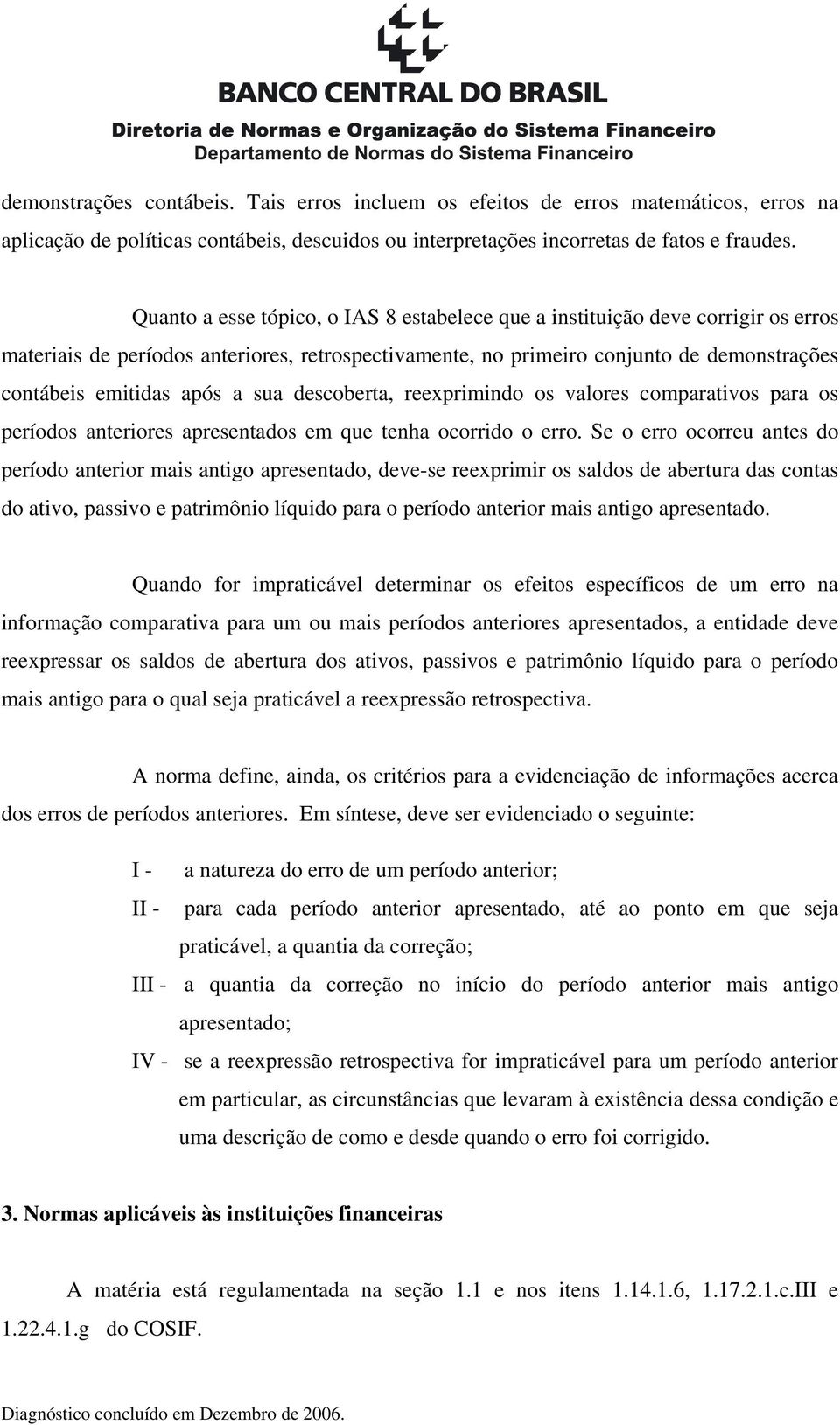 BANCO CENTRAL DO BRASIL
Diretoria de Normas e Organização do Sistema Financeiro
Departamento de Normas do Sistema Financeiro

demonstrações contábeis. Tais erros incluem os efeitos de erros matemáticos, erros na aplicação de políticas contábeis, descuidos ou interpretações incorretas de fatos e fraudes.

Quanto a esse tópico, o IAS 8 estabelece que a instituição deve corrigir os erros materiais de períodos anteriores, retrospectivamente, no primeiro conjunto de demonstrações contábeis emitidas após a sua descoberta, reexprimindo os valores comparativos para os períodos anteriores apresentados em que tenha ocorrido o erro. Se o erro ocorreu antes do período anterior mais antigo apresentado, deve-se reexprimir os saldos de abertura das contas do ativo, passivo e patrimônio líquido para o período anterior mais antigo apresentado.

Quando for impraticável determinar os efeitos específicos de um erro na informação comparativa para um ou mais períodos anteriores apresentados, a entidade deve reexpressar os saldos de abertura dos ativos, passivos e patrimônio líquido para o período mais antigo para o qual seja praticável a reexpressão retrospectiva.

A norma define, ainda, os critérios para a evidenciação de informações acerca dos erros de períodos anteriores. Em síntese, deve ser evidenciado o seguinte:

I - a natureza do erro de um período anterior;
II - para cada período anterior apresentado, até ao ponto em que seja praticável, a quantia da correção;
III - a quantia da correção no início do período anterior mais antigo apresentado;
IV - se a reexpressão retrospectiva for impraticável para um período anterior em particular, as circunstâncias que levaram à existência dessa condição e uma descrição de como e desde quando o erro foi corrigido.

3. Normas aplicáveis às instituições financeiras

A matéria está regulamentada na seção 1.1 e nos itens 1.14.1.6, 1.17.2.1.c.III e 1.22.4.1.g do COSIF.

Diagnóstico concluído em Dezembro de 2006.